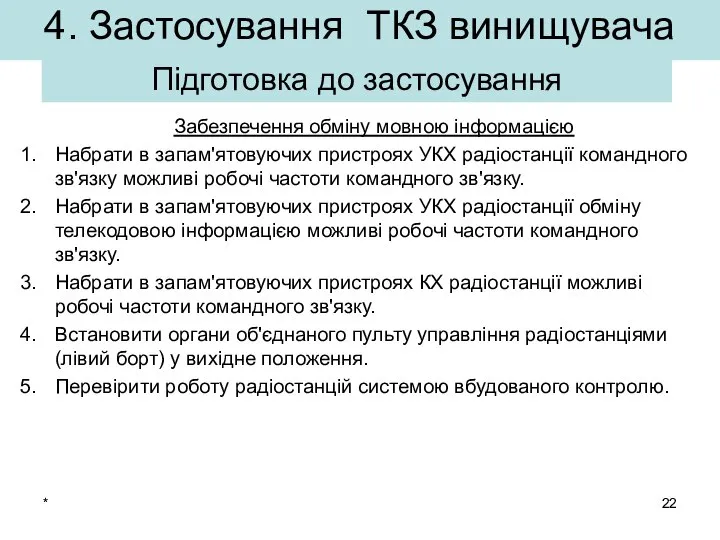 4. Застосування ТКЗ винищувача

Підготовка до застосування

Забезпечення обміну мовною інформацією

1. Набрати в запам'ятовуючих пристроях УКХ радіостанції командного зв'язку можливі робочі частоти командного зв'язку.

2. Набрати в запам'ятовуючих пристроях УКХ радіостанції обміну телекодовою інформацією можливі робочі частоти командного зв'язку.

3. Набрати в запам'ятовуючих пристроях КХ радіостанції можливі робочі частоти командного зв'язку.

4. Встановити органи об'єднаного пульту управління радіостанціями (лівий борт) у вихідне положення.

5. Перевірити роботу радіостанцій системою вбудованого контролю.

*

22